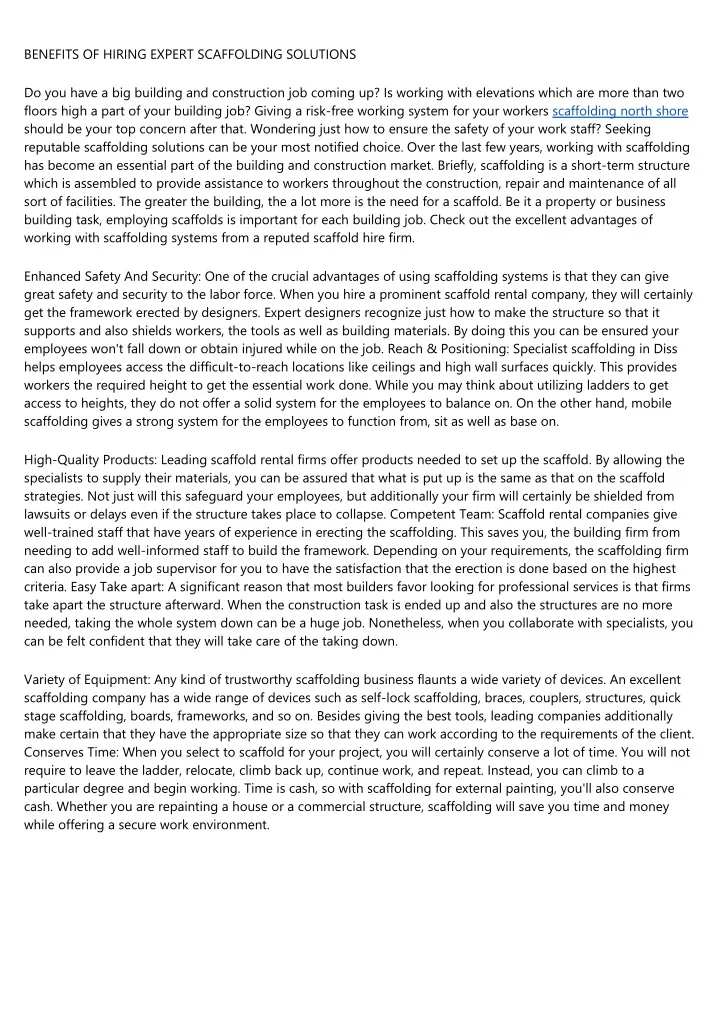 BENEFITS OF HIRING EXPERT SCAFFOLDING SOLUTIONS

Do you have a big building and construction job coming up? Is working with elevations which are more than two floors high a part of your building job? Giving a risk-free working system for your workers scaffolding north shore should be your top concern after that. Wondering just how to ensure the safety of your work staff? Seeking reputable scaffolding solutions can be your most notified choice. Over the last few years, working with scaffolding has become an essential part of the building and construction market. Briefly, scaffolding is a short-term structure which is assembled to provide assistance to workers throughout the construction, repair and maintenance of all sort of facilities. The greater the building, the a lot more is the need for a scaffold. Be it a property or business building task, employing scaffolds is important for each building job. Check out the excellent advantages of working with scaffolding systems from a reputed scaffold hire firm.

Enhanced Safety And Security: One of the crucial advantages of using scaffolding systems is that they can give great safety and security to the labor force. When you hire a prominent scaffold rental company, they will certainly get the framework erected by designers. Expert designers recognize just how to make the structure so that it supports and also shields workers, the tools as well as building materials. By doing this you can be ensured your employees won't fall down or obtain injured while on the job. Reach & Positioning: Specialist scaffolding in Diss helps employees access the difficult-to-reach locations like ceilings and high wall surfaces quickly. This provides workers the required height to get the essential work done. While you may think about utilizing ladders to get access to heights, they do not offer a solid system for the employees to balance on. On the other hand, mobile scaffolding gives a strong system for the employees to function from, sit as well as base on.

High-Quality Products: Leading scaffold rental firms offer products needed to set up the scaffold. By allowing the specialists to supply their materials, you can be assured that what is put up is the same as that on the scaffold strategies. Not just will this safeguard your employees, but additionally your firm will certainly be shielded from lawsuits or delays even if the structure takes place to collapse. Competent Team: Scaffold rental companies give well-trained staff that have years of experience in erecting the scaffolding. This saves you, the building firm from needing to add well-informed staff to build the framework. Depending on your requirements, the scaffolding firm can also provide a job supervisor for you to have the satisfaction that the erection is done based on the highest criteria. Easy Take apart: A significant reason that most builders favor looking for professional services is that firms take apart the structure afterward. When the construction task is ended up and also the structures are no more needed, taking the whole system down can be a huge job. Nonetheless, when you collaborate with specialists, you can be felt confident that they will take care of the taking down.

Variety of Equipment: Any kind of trustworthy scaffolding business flaunts a wide variety of devices. An excellent scaffolding company has a wide range of devices such as self-lock scaffolding, braces, couplers, structures, quick stage scaffolding, boards, frameworks, and so on. Besides giving the best tools, leading companies additionally make certain that they have the appropriate size so that they can work according to the requirements of the client. Conserves Time: When you select to scaffold for your project, you will certainly conserve a lot of time. You will not require to leave the ladder, relocate, climb back up, continue work, and repeat. Instead, you can climb to a particular degree and begin working. Time is cash, so with scaffolding for external painting, you'll also conserve cash. Whether you are repainting a house or a commercial structure, scaffolding will save you time and money while offering a secure work environment.